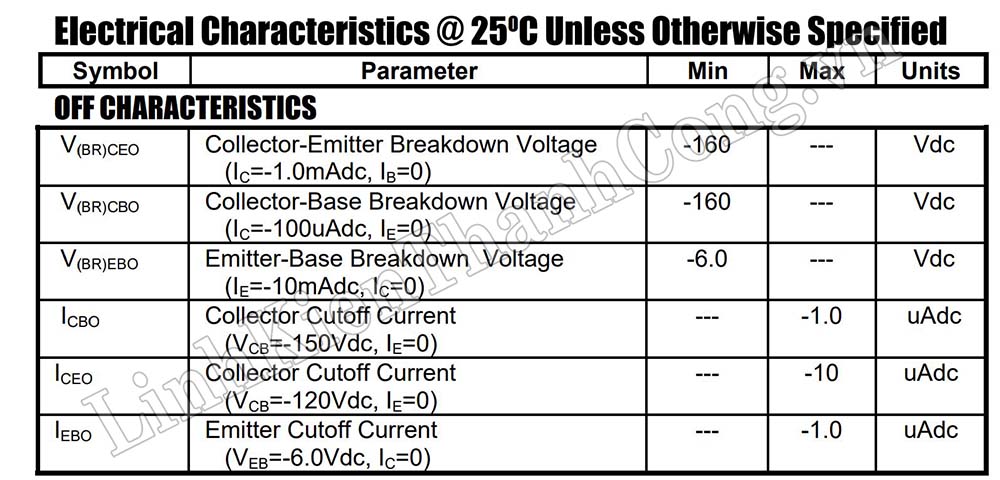 Electrical Characteristics @ 25°C Unless Otherwise Specified

| Symbol | Parameter | Min | Max | Units |
|---|---|---|---|---|
| OFF CHARACTERISTICS | | | | |
| $V_{(BR)CEO}$ | Collector-Emitter Breakdown Voltage ($I_C$=-1.0mAdc, $I_B$=0) | -160 | --- | Vdc |
| $V_{(BR)CBO}$ | Collector-Base Breakdown Voltage ($I_C$=-100uAdc, $I_E$=0) | -160 | --- | Vdc |
| $V_{(BR)EBO}$ | Emitter-Base Breakdown Voltage ($I_E$=-10mAdc, $I_C$=0) | -6.0 | --- | Vdc |
| $I_{CBO}$ | Collector Cutoff Current ($V_{CB}$=-150Vdc, $I_E$=0) | --- | -1.0 | uAdc |
| $I_{CEO}$ | Collector Cutoff Current ($V_{CB}$=-120Vdc, $I_E$=0) | --- | -10 | uAdc |
| $I_{EBO}$ | Emitter Cutoff Current ($V_{EB}$=-6.0Vdc, $I_C$=0) | --- | -1.0 | uAdc |

LinhKienThanhCong.vn